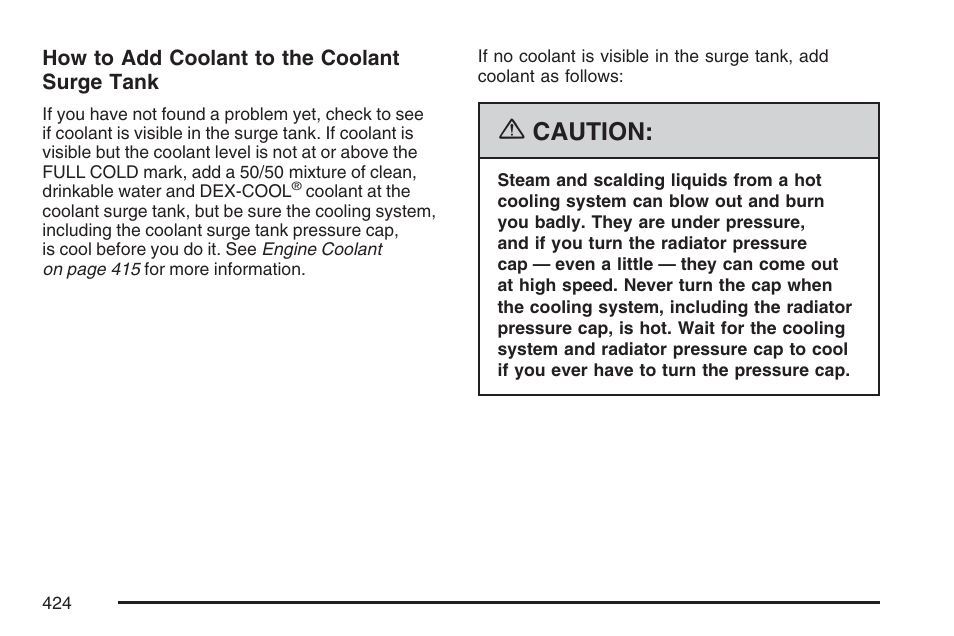 How to Add Coolant to the Coolant Surge Tank

If you have not found a problem yet, check to see if coolant is visible in the surge tank. If coolant is visible but the coolant level is not at or above the FULL COLD mark, add a 50/50 mixture of clean, drinkable water and DEX-COOL® coolant at the coolant surge tank, but be sure the cooling system, including the coolant surge tank pressure cap, is cool before you do it. See Engine Coolant on page 415 for more information.

If no coolant is visible in the surge tank, add coolant as follows:

CAUTION:

Steam and scalding liquids from a hot cooling system can blow out and burn you badly. They are under pressure, and if you turn the radiator pressure cap — even a little — they can come out at high speed. Never turn the cap when the cooling system, including the radiator pressure cap, is hot. Wait for the cooling system and radiator pressure cap to cool if you ever have to turn the pressure cap.

424